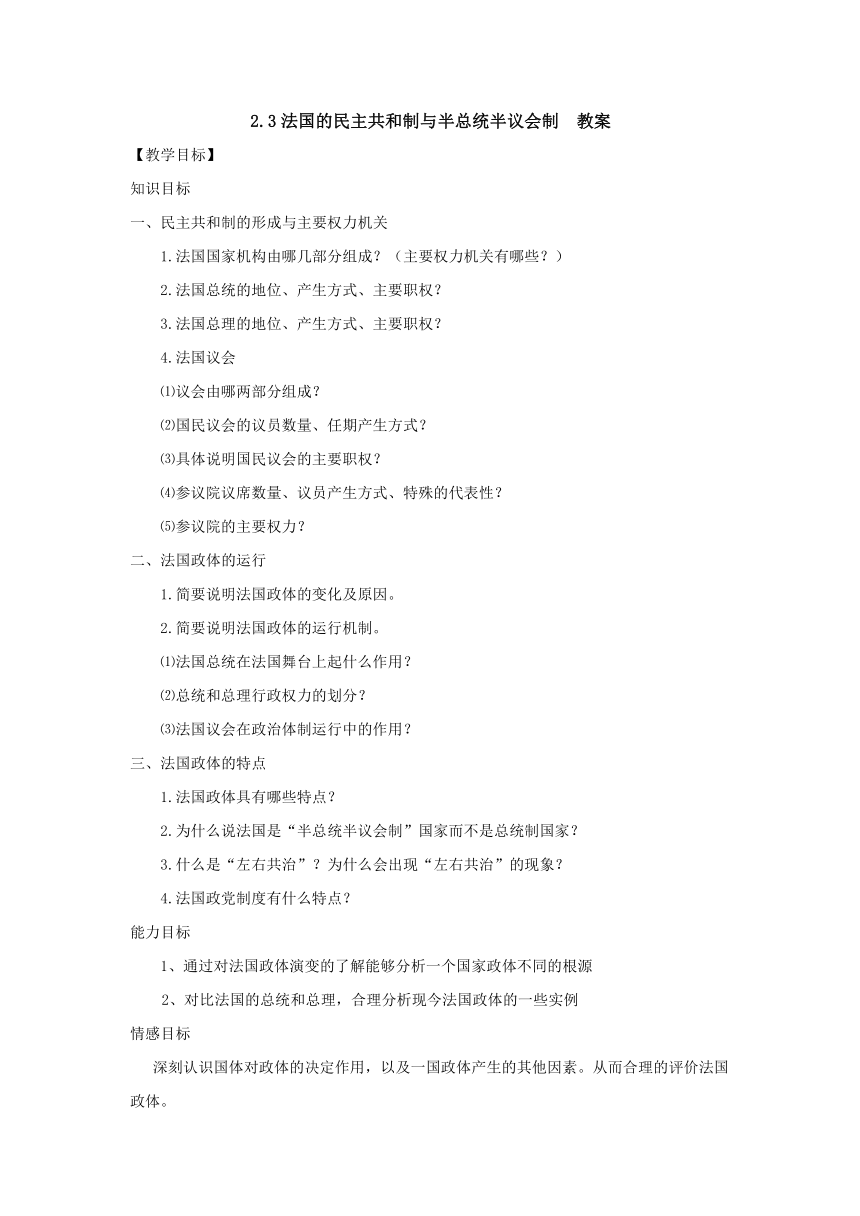 2.3法国的民主共和制与半总统半议会制　教案

【教学目标】

知识目标

一、民主共和制的形成与主要权力机关

1.法国国家机构由哪几部分组成？（主要权力机关有哪些？）

2.法国总统的地位、产生方式、主要职权？

3.法国总理的地位、产生方式、主要职权？

4.法国议会

⑴议会由哪两部分组成？

⑵国民议会的议员数量、任期产生方式？

⑶具体说明国民议会的主要职权？

⑷参议院议席数量、议员产生方式、特殊的代表性？

⑸参议院的主要权力？

二、法国政体的运行

1.简要说明法国政体的变化及原因。

2.简要说明法国政体的运行机制。

⑴法国总统在法国舞台上起什么作用？

⑵总统和总理行政权力的划分？

⑶法国议会在政治体制运行中的作用？

三、法国政体的特点

1.法国政体具有哪些特点？

2.为什么说法国是“半总统半议会制”国家而不是总统制国家？

3.什么是“左右共治”？为什么会出现“左右共治”的现象？

4.法国政党制度有什么特点？

能力目标

1、通过对法国政体演变的了解能够分析一个国家政体不同的根源

2、对比法国的总统和总理，合理分析现今法国政体的一些实例

情感目标

深刻认识国体对政体的决定作用，以及一国政体产生的其他因素。从而合理的评价法国政体。